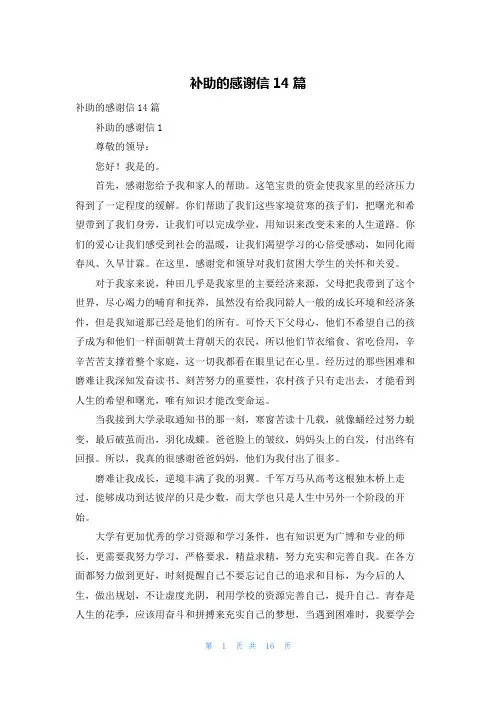 补助的感谢信 14 篇

补助的感谢信 14 篇

补助的感谢信 1

尊敬的领导：

您好！我是的。

首先，感谢您给予我和家人的帮助。这笔宝贵的资金使我家里的经济压力得到了一定程度的缓解。你们帮助了我们这些家境贫寒的孩子们，把曙光和希望带到了我们身旁，让我们可以完成学业，用知识来改变未来的人生道路。你们的爱心让我们感受到社会的温暖，让我们渴望学习的心倍受感动，如同化雨春风、久旱甘霖。在这里，感谢党和领导对我们贫困大学生的关怀和关爱。

对于我家来说，种田几乎是我家里的主要经济来源，父母把我带到了这个世界，尽心竭力的哺育和抚养，虽然没有给我同龄人一般的成长环境和经济条件，但是我知道那已经是他们的所有。可怜天下父母心，他们不希望自己的孩子成为和他们一样面朝黄土背朝天的农民，所以他们节衣缩食、省吃俭用，辛辛苦苦支撑着整个家庭，这一切我都看在眼里记在心里。经历过的那些困难和磨难让我深知发奋读书、刻苦努力的重要性，农村孩子只有走出去，才能看到人生的希望和曙光，唯有知识才能改变命运。

当我接到大学录取通知书的那一刻，寒窗苦读十几载，就像蛹经过努力蜕变，最后破茧而出，羽化成蝶。爸爸脸上的皱纹，妈妈头上的白发，付出终有回报。所以，我真的很感谢爸爸妈妈，他们为我付出了很多。

磨难让我成长，逆境丰满了我的羽翼。千军万马从高考这根独木桥上走过，能够成功到达彼岸的只是少数，而大学也只是人生中另外一个阶段的开始。

大学有更加优秀的学习资源和学习条件，也有知识更为广博和专业的师长，更需要我努力学习，严格要求，精益求精，努力充实和完善自我。在各方面都努力做到更好，时刻提醒自己不要忘记自己的追求和目标，为今后的人生，做出规划，不让虚度光阴，利用学校的资源完善自己，提升自己。青春是人生的花季，应该用奋斗和拼搏来充实自己的梦想，当遇到困难时，我要学会

第 1 页 共 16 页